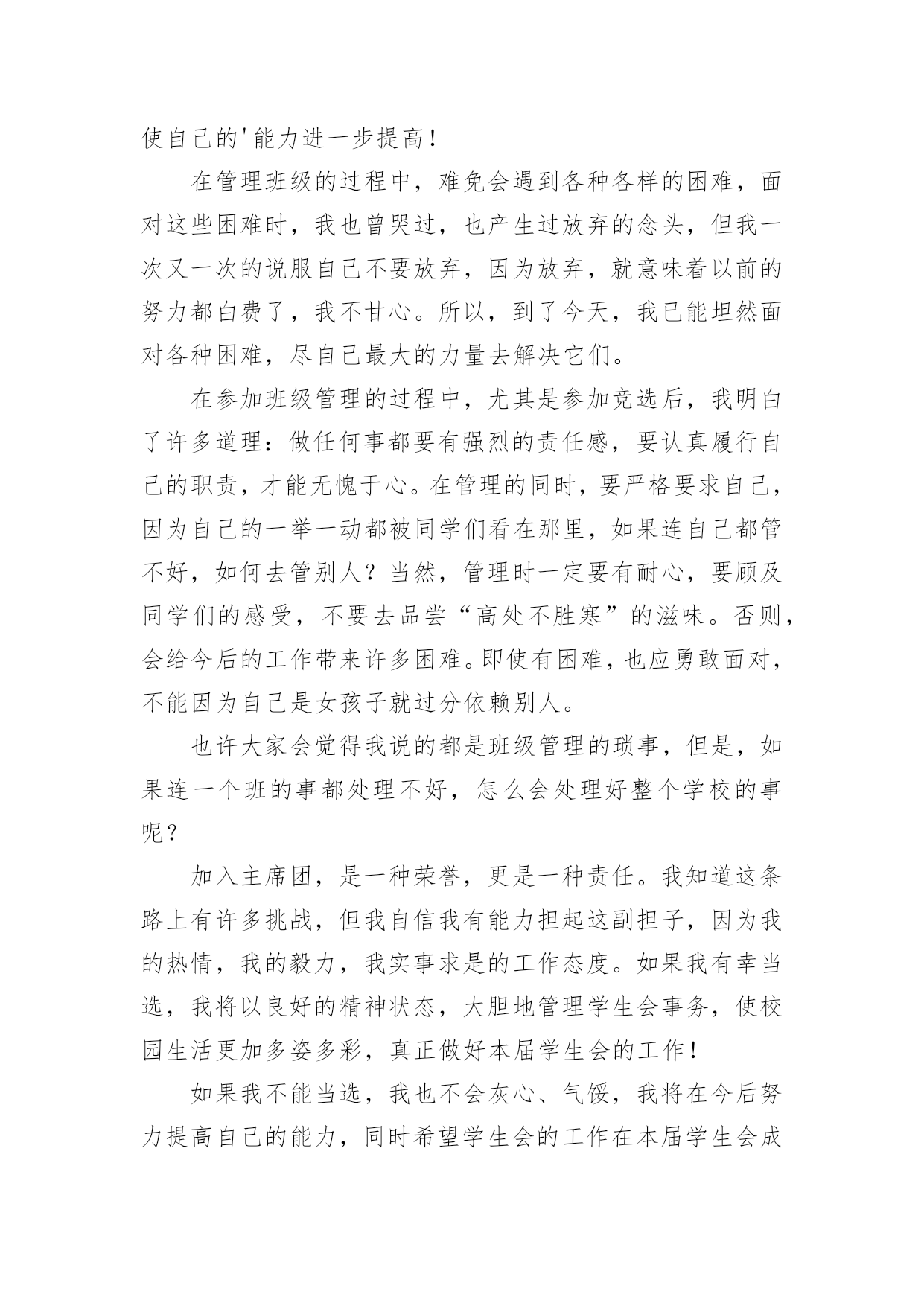 使自己的'能力进一步提高！

在管理班级的过程中，难免会遇到各种各样的困难，面对这些困难时，我也曾哭过，也产生过放弃的念头，但我一次又一次的说服自己不要放弃，因为放弃，就意味着以前的努力都白费了，我不甘心。所以，到了今天，我已能坦然面对各种困难，尽自己最大的力量去解决它们。

在参加班级管理的过程中，尤其是参加竞选后，我明白了许多道理：做任何事都要有强烈的责任感，要认真履行自己的职责，才能无愧于心。在管理的同时，要严格要求自己，因为自己的一举一动都被同学们看在那里，如果连自己都管不好，如何去管别人？当然，管理时一定要有耐心，要顾及同学们的感受，不要去品尝“高处不胜寒”的滋味。否则，会给今后的工作带来许多困难。即使有困难，也应勇敢面对，不能因为自己是女孩子就过分依赖别人。

也许大家会觉得我说的都是班级管理的琐事，但是，如果连一个班的事都处理不好，怎么会处理好整个学校的事呢？

加入主席团，是一种荣誉，更是一种责任。我知道这条路上有许多挑战，但我自信我有能力担起这副担子，因为我的热情，我的毅力，我实事求是的工作态度。如果我有幸当选，我将以良好的精神状态，大胆地管理学生会事务，使校园生活更加多姿多彩，真正做好本届学生会的工作！

如果我不能当选，我也不会灰心、气馁，我将在今后努力提高自己的能力，同时希望学生会的工作在本届学生会成